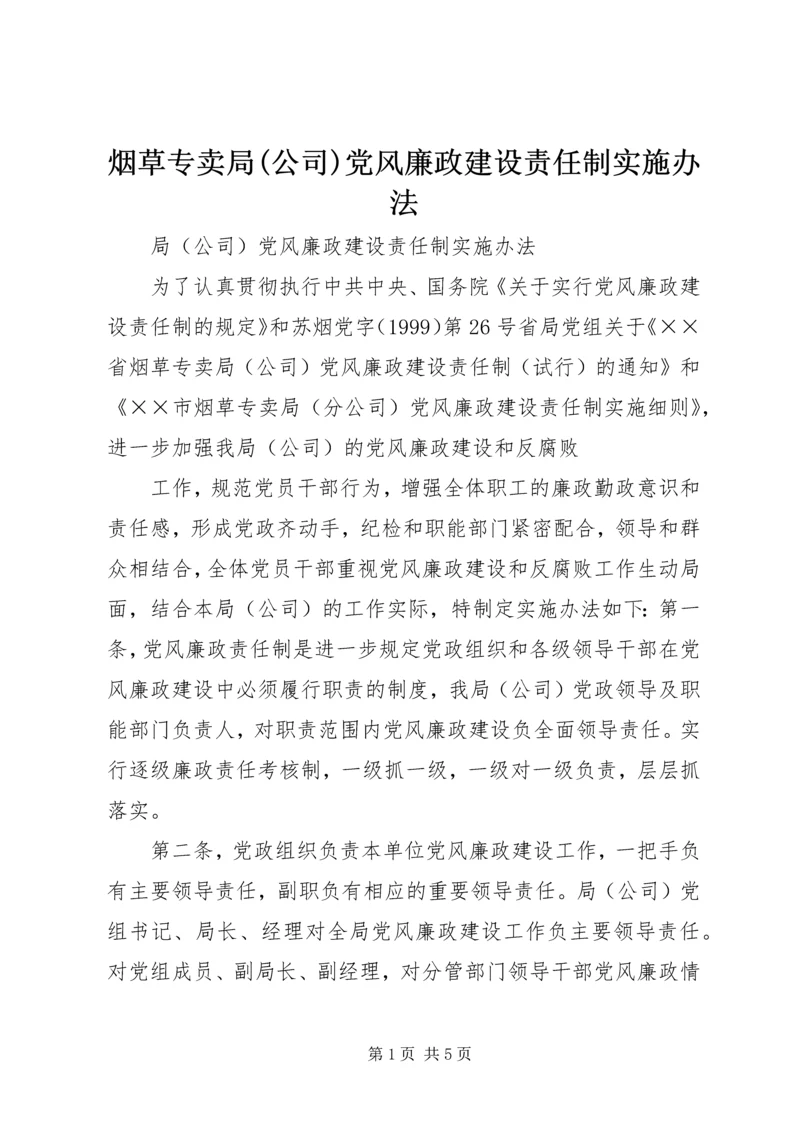 烟草专卖局(公司)党风廉政建设责任制实施办法

局（公司）党风廉政建设责任制实施办法

为了认真贯彻执行中共中央、国务院《关于实行党风廉政建设责任制的规定》和苏烟党字（1999）第26号省局党组关于《××省烟草专卖局（公司）党风廉政建设责任制（试行）的通知》和《××市烟草专卖局（分公司）党风廉政建设责任制实施细则》，进一步加强我局（公司）的党风廉政建设和反腐败

工作，规范党员干部行为，增强全体职工的廉政勤政意识和责任感，形成党政齐动手，纪检和职能部门紧密配合，领导和群众相结合，全体党员干部重视党风廉政建设和反腐败工作生动局面，结合本局（公司）的工作实际，特制定实施办法如下：第一条，党风廉政责任制是进一步规定党政组织和各级领导干部在党风廉政建设中必须履行职责的制度，我局（公司）党政领导及职能部门负责人，对职责范围内党风廉政建设负全面领导责任。实行逐级廉政责任考核制，一级抓一级，一级对一级负责，层层抓落实。

第二条，党政组织负责本单位党风廉政建设工作，一把手负有主要领导责任，副职负有相应的重要领导责任。局（公司）党组书记、局长、经理对全局党风廉政建设工作负主要领导责任。对党组成员、副局长、副经理，对分管部门领导干部党风廉政情

第1页 共5页